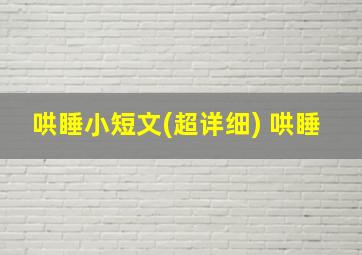 哄睡小短文(超详细) 哄睡